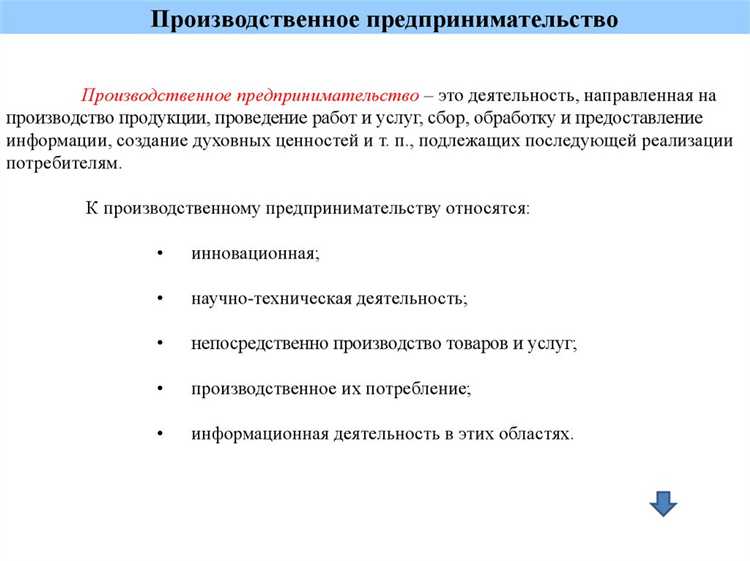 Производственное предпринимательство

Производственное предпринимательство – это деятельность, направленная на производство продукции, проведение работ и услуг, сбор, обработку и предоставление информации, создание духовных ценностей и т. п., подлежащих последующей реализации потребителям.

К производственному предпринимательству относятся:

• инновационная;

• научно-техническая деятельность;

• непосредственно производство товаров и услуг;

• производственное их потребление;

• информационная деятельность в этих областях.